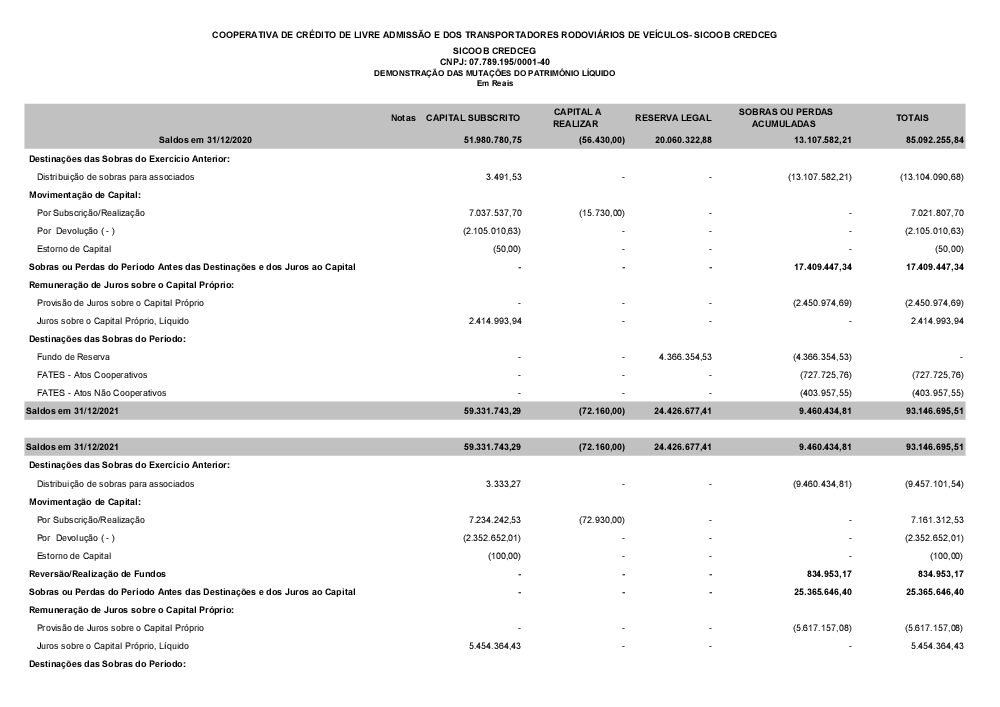 COOPERATIVA DE CRÉDITO DE LIVRE ADMISSÃO E DOS TRANSPORTADORES RODOVIÁRIOS DE VEÍCULOS- SICOOB CREDCEG

SICOOB CREDCEG
CNPJ: 07.789.195/0001-40
DEMONSTRAÇÃO DAS MUTAÇÕES DO PATRIMÔNIO LÍQUIDO
Em Reais

| | Notas | CAPITAL SUBSCRITO | CAPITAL A REALIZAR | RESERVA LEGAL | SOBRAS OU PERDAS ACUMULADAS | TOTAIS |
|---|---|---|---|---|---|---|
| Saldos em 31/12/2020 | | 51.980.780,75 | (56.430,00) | 20.060.322,88 | 13.107.582,21 | 85.092.255,84 |
| Destinações das Sobras do Exercício Anterior: | | | | | | |
| Distribuição de sobras para associados | | 3.491,53 | - | - | (13.107.582,21) | (13.104.090,68) |
| Movimentação de Capital: | | | | | | |
| Por Subscrição/Realização | | 7.037.537,70 | (15.730,00) | - | - | 7.021.807,70 |
| Por Devolução ( - ) | | (2.105.010,63) | - | - | - | (2.105.010,63) |
| Estorno de Capital | | (50,00) | - | - | - | (50,00) |
| Sobras ou Perdas do Período Antes das Destinações e dos Juros ao Capital | | - | - | - | 17.409.447,34 | 17.409.447,34 |
| Remuneração de Juros sobre o Capital Próprio: | | | | | | |
| Provisão de Juros sobre o Capital Próprio | | - | - | - | (2.450.974,69) | (2.450.974,69) |
| Juros sobre o Capital Próprio, Líquido | | 2.414.993,94 | - | - | - | 2.414.993,94 |
| Destinações das Sobras do Período: | | | | | | |
| Fundo de Reserva | | - | - | 4.366.354,53 | (4.366.354,53) | - |
| FATES - Atos Cooperativos | | - | - | - | (727.725,76) | (727.725,76) |
| FATES - Atos Não Cooperativos | | - | - | - | (403.957,55) | (403.957,55) |
| Saldos em 31/12/2021 | | 59.331.743,29 | (72.160,00) | 24.426.677,41 | 9.460.434,81 | 93.146.695,51 |
| Saldos em 31/12/2021 | | 59.331.743,29 | (72.160,00) | 24.426.677,41 | 9.460.434,81 | 93.146.695,51 |
| Destinações das Sobras do Exercício Anterior: | | | | | | |
| Distribuição de sobras para associados | | 3.333,27 | - | - | (9.460.434,81) | (9.457.101,54) |
| Movimentação de Capital: | | | | | | |
| Por Subscrição/Realização | | 7.234.242,53 | (72.930,00) | - | - | 7.161.312,53 |
| Por Devolução ( - ) | | (2.352.652,01) | - | - | - | (2.352.652,01) |
| Estorno de Capital | | (100,00) | - | - | - | (100,00) |
| Reversão/Realização de Fundos | | - | - | - | 834.953,17 | 834.953,17 |
| Sobras ou Perdas do Período Antes das Destinações e dos Juros ao Capital | | - | - | - | 25.365.646,40 | 25.365.646,40 |
| Remuneração de Juros sobre o Capital Próprio: | | | | | | |
| Provisão de Juros sobre o Capital Próprio | | - | - | - | (5.617.157,08) | (5.617.157,08) |
| Juros sobre o Capital Próprio, Líquido | | 5.454.364,43 | - | - | - | 5.454.364,43 |
| Destinações das Sobras do Período: | | | | | | |